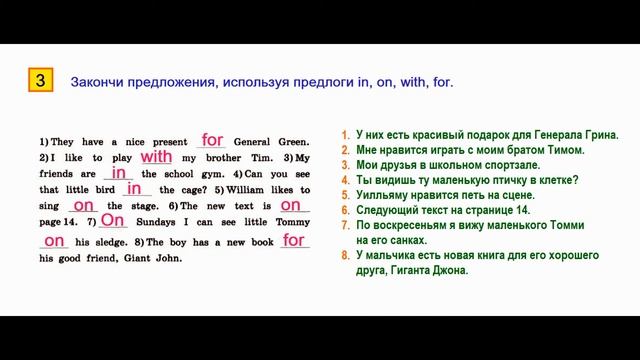 3 Закончи предложения, используя предлоги in, on, with, for.

1) They have a nice present for General Green. 2) I like to play with my brother Tim. 3) My friends are in the school gym. 4) Can you see that little bird in the cage? 5) William likes to sing on the stage. 6) The new text is on page 14. 7) On Sundays I can see little Tommy on his sledge. 8) The boy has a new book for his good friend, Giant John.

1. У них есть красивый подарок для Генерала Грина.
2. Мне нравится играть с моим братом Тимом.
3. Мои друзья в школьном спортзале.
4. Ты видишь ту маленькую птичку в клетке?
5. Уилльяму нравится петь на сцене.
6. Следующий текст на странице 14.
7. По воскресеньям я вижу маленького Томми на его санках.
8. У мальчика есть новая книга для его хорошего друга, Гиганта Джона.